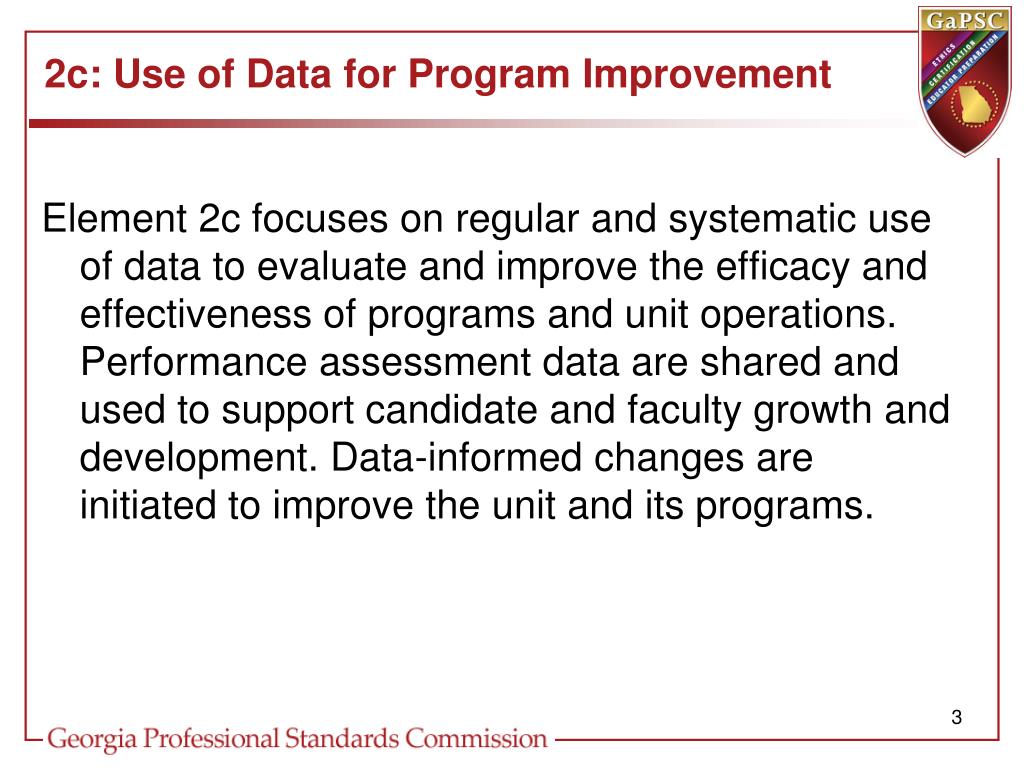 2c: Use of Data for Program Improvement

GaPSC

ETHICS
CERTIFICATION
EDUCATOR PREPARATION

Element 2c focuses on regular and systematic use of data to evaluate and improve the efficacy and effectiveness of programs and unit operations. Performance assessment data are shared and used to support candidate and faculty growth and development. Data-informed changes are initiated to improve the unit and its programs.

3

Georgia Professional Standards Commission